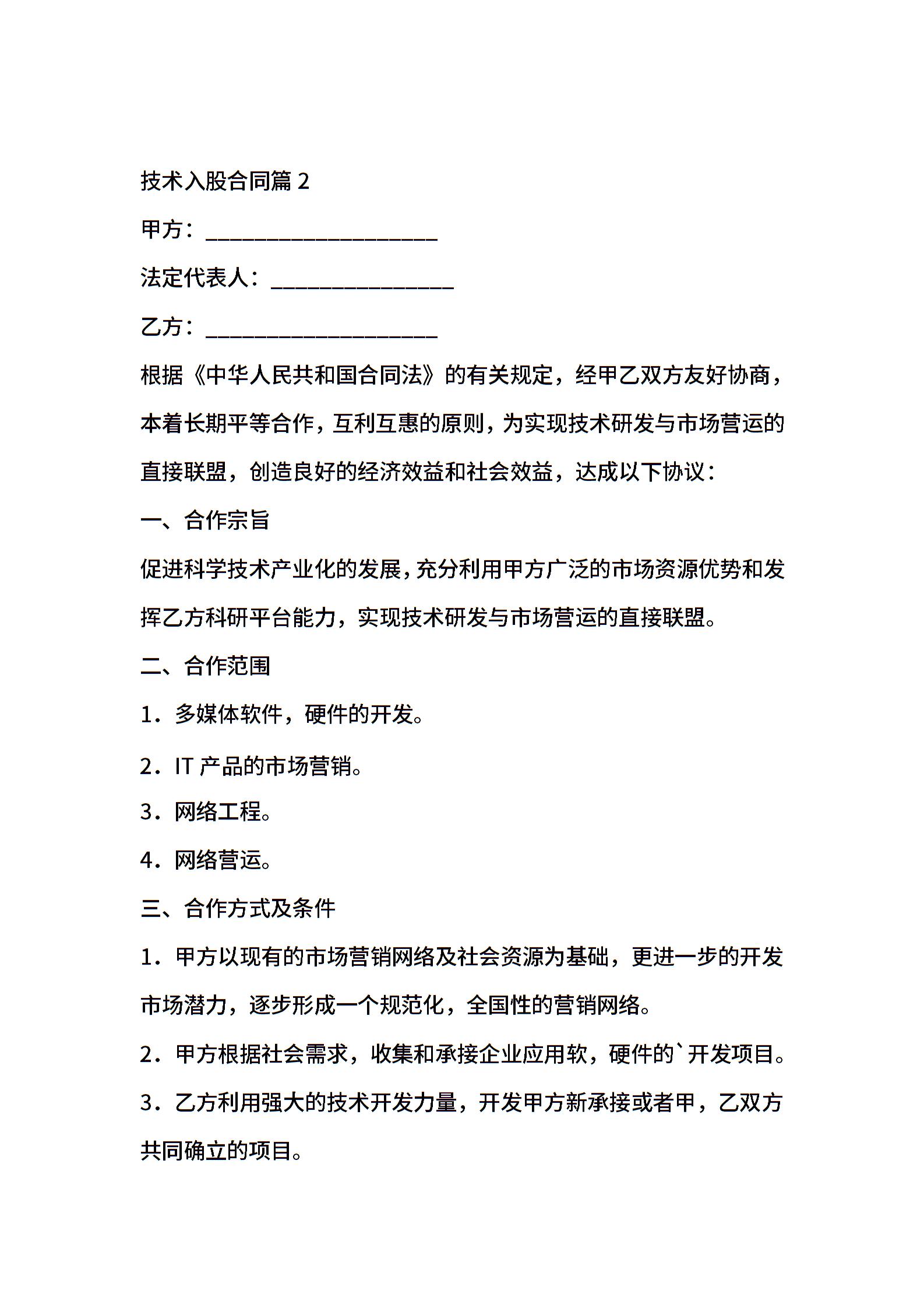 技术入股合同篇 2

甲方：____________________

法定代表人：________________

乙方：____________________

根据《中华人民共和国合同法》的有关规定，经甲乙双方友好协商，本着长期平等合作，互利互惠的原则，为实现技术研发与市场营运的直接联盟，创造良好的经济效益和社会效益，达成以下协议：

一、合作宗旨

促进科学技术产业化的发展，充分利用甲方广泛的市场资源优势和发挥乙方科研平台能力，实现技术研发与市场营运的直接联盟。

二、合作范围

1．多媒体软件，硬件的开发。

2．IT 产品的市场营销。

3．网络工程。

4．网络营运。

三、合作方式及条件

1．甲方以现有的市场营销网络及社会资源为基础，更进一步的开发市场潜力，逐步形成一个规范化，全国性的营销网络。

2．甲方根据社会需求，收集和承接企业应用软，硬件的`开发项目。

3．乙方利用强大的技术开发力量，开发甲方新承接或者甲，乙双方共同确立的项目。